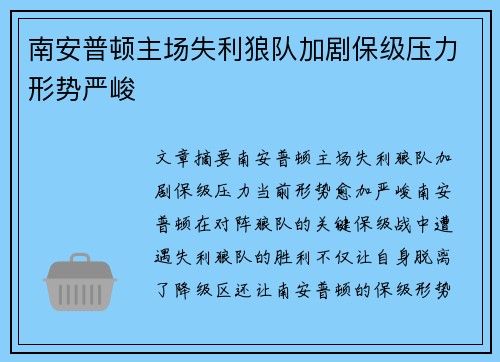 南安普顿主场失利狼队加剧保级压力形势严峻

文章摘要南安普顿主场失利狼队加剧保级压力当前形势愈加严峻南安普顿在对阵狼队的关键保级战中遭遇失利狼队的胜利不仅让自身脱离了降级区还让南安普顿的保级形势